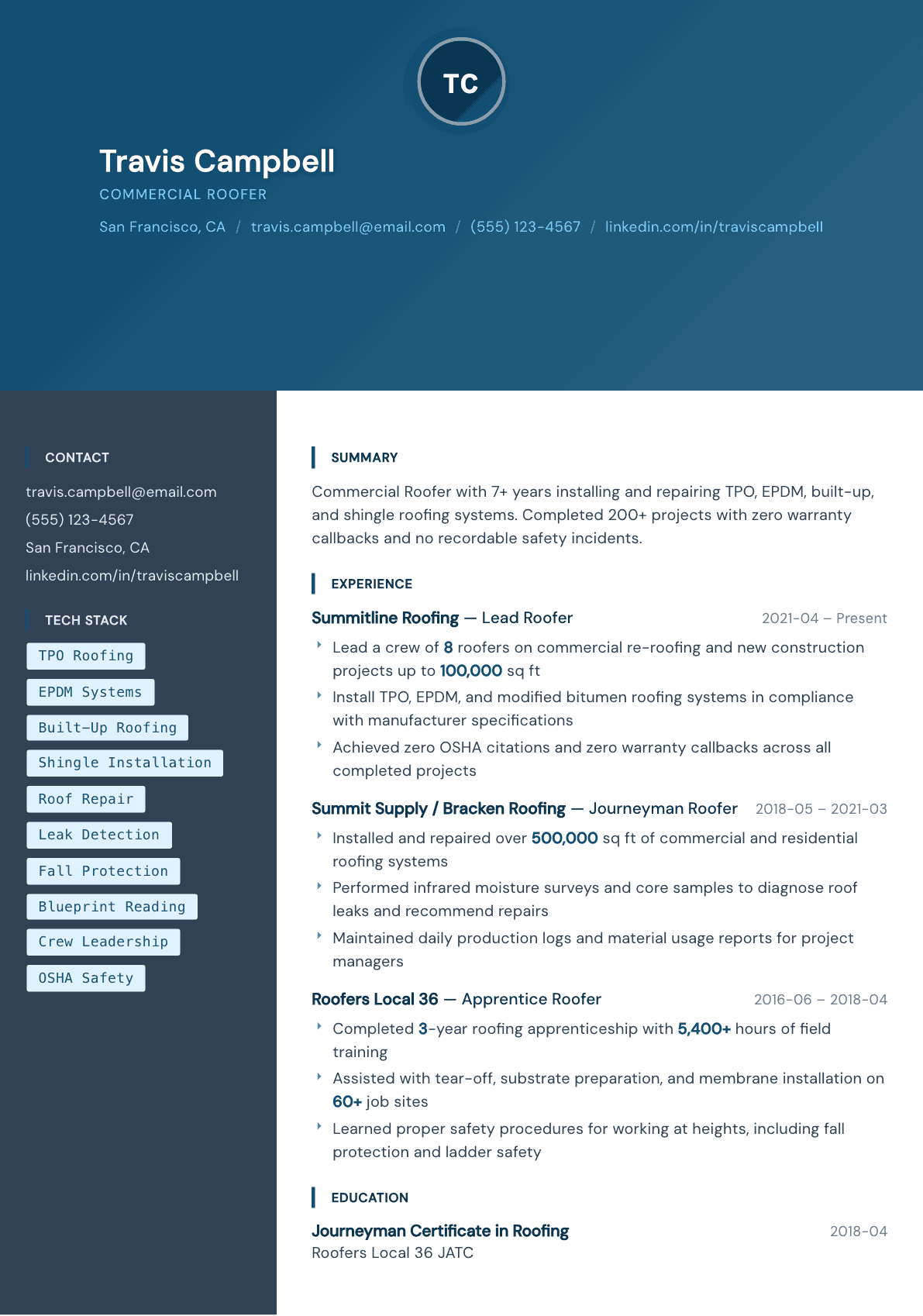 TC

Travis Campbell

COMMERCIAL ROOFER

San Francisco, CA / travis.campbell@email.com / (555) 123-4567 / linkedin.com/in/traviscampbell

CONTACT

travis.campbell@email.com
(555) 123-4567
San Francisco, CA
linkedin.com/in/traviscampbell

TECH STACK

TPO Roofing
EPDM Systems
Built-Up Roofing
Shingle Installation
Roof Repair
Leak Detection
Fall Protection
Blueprint Reading
Crew Leadership
OSHA Safety

SUMMARY

Commercial Roofer with 7+ years installing and repairing TPO, EPDM, built-up, and shingle roofing systems. Completed 200+ projects with zero warranty callbacks and no recordable safety incidents.

EXPERIENCE

Summitline Roofing — Lead Roofer
2021-04 – Present

‣ Lead a crew of 8 roofers on commercial re-roofing and new construction projects up to 100,000 sq ft
‣ Install TPO, EPDM, and modified bitumen roofing systems in compliance with manufacturer specifications
‣ Achieved zero OSHA citations and zero warranty callbacks across all completed projects

Summit Supply / Bracken Roofing — Journeyman Roofer
2018-05 – 2021-03

‣ Installed and repaired over 500,000 sq ft of commercial and residential roofing systems
‣ Performed infrared moisture surveys and core samples to diagnose roof leaks and recommend repairs
‣ Maintained daily production logs and material usage reports for project managers

Roofers Local 36 — Apprentice Roofer
2016-06 – 2018-04

‣ Completed 3-year roofing apprenticeship with 5,400+ hours of field training
‣ Assisted with tear-off, substrate preparation, and membrane installation on 60+ job sites
‣ Learned proper safety procedures for working at heights, including fall protection and ladder safety

EDUCATION

Journeyman Certificate in Roofing
2018-04
Roofers Local 36 JATC